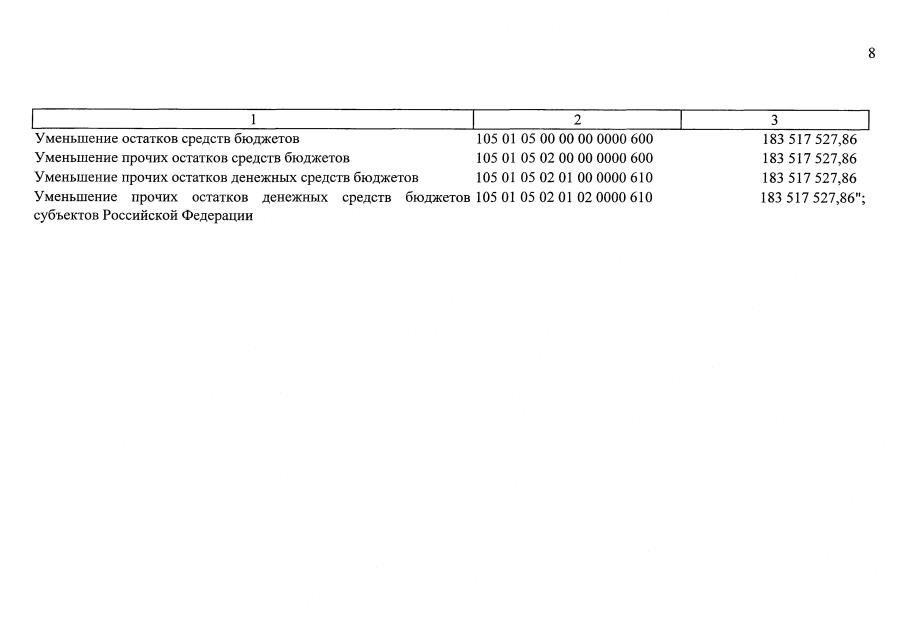 8

| 1 | 2 | 3 |
|---|---|---|
| Уменьшение остатков средств бюджетов | 105 01 05 00 00 00 0000 600 | 183 517 527,86 |
| Уменьшение прочих остатков средств бюджетов | 105 01 05 02 00 00 0000 600 | 183 517 527,86 |
| Уменьшение прочих остатков денежных средств бюджетов | 105 01 05 02 01 00 0000 610 | 183 517 527,86 |
| Уменьшение прочих остатков денежных средств бюджетов субъектов Российской Федерации | 105 01 05 02 01 02 0000 610 | 183 517 527,86"; |